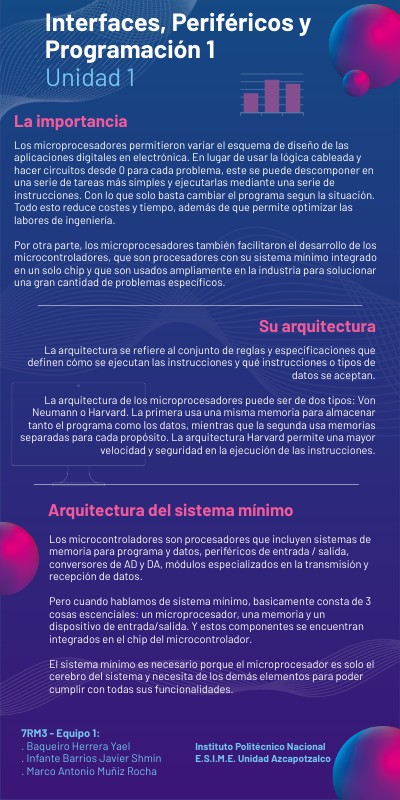 Interfaces, Periféricos y Programación 1
Unidad 1

La importancia

Los microprocesadores permitieron variar el esquema de diseño de las aplicaciones digitales en electrónica. En lugar de usar la lógica cableada y hacer circuitos desde 0 para cada problema, este se puede descomponer en una serie de tareas más simples y ejecutarlas mediante una serie de instrucciones. Con lo que solo basta cambiar el programa segun la situación. Todo esto reduce costes y tiempo, además de que permite optimizar las labores de ingeniería.

Por otra parte, los microprocesadores también facilitaron el desarrollo de los microcontroladores, que son procesadores con su sistema mínimo integrado en un solo chip y que son usados ampliamente en la industria para solucionar una gran cantidad de problemas específicos.

Su arquitectura

La arquitectura se refiere al conjunto de reglas y especificaciones que definen cómo se ejecutan las instrucciones y qué instrucciones o tipos de datos se aceptan.

La arquitectura de los microprocesadores puede ser de dos tipos: Von Neumann o Harvard. La primera usa una misma memoria para almacenar tanto el programa como los datos, mientras que la segunda usa memorias separadas para cada propósito. La arquitectura Harvard permite una mayor velocidad y seguridad en la ejecución de las instrucciones.

Arquitectura del sistema mínimo

Los microcontroladores son procesadores que incluyen sistemas de memoria para programa y datos, periféricos de entrada / salida, conversores de AD y DA, módulos especializados en la transmisión y recepción de datos.

Pero cuando hablamos de sistema minimo, basicamente consta de 3 cosas escenciales: un microprocesador, una memoria y un dispositivo de entrada/salida. Y estos componentes se encuentran integrados en el chip del microcontrolador.

El sistema mínimo es necesario porque el microprocesador es solo el cerebro del sistema y necesita de los demás elementos para poder cumplir con todas sus funcionalidades.

7RM3 - Equipo 1:
. Baqueiro Herrera Yael
. Infante Barrios Javier Shmin
. Marco Antonio Muñiz Rocha

Instituto Politécnico Nacional
E.S.I.M.E. Unidad Azcapotzalco